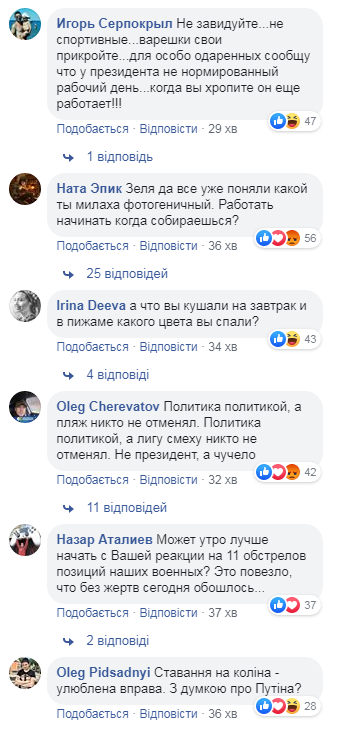 Игорь Серпокрыл Не завидуйте...не спортивные...варешки свои прикройте...для особо одаренных сообщу что у президента не нормированный рабочий день...когда вы хропите он еще работает!!!

47

Подобається · Відповісти · 29 хв

1 відповідь

Ната Эпик Зеля да все уже поняли какой ты милаха фотогеничный. Работать начинать когда собираешься?

56

Подобається · Відповісти · 36 хв

25 відповідей

Irina Deeva а что вы кушали на завтрак и в пижаме какого цвета вы спали?

43

Подобається · Відповісти · 34 хв

4 відповіді

Oleg Cherevatov Политика политикой, а пляж никто не отменял. Политика политикой, а лигу смеху никто не отменял. Не президент, а чучело

42

Подобається · Відповісти · 32 хв

11 відповідей

Назар Аталиев Может утро лучше начать с Вашей реакции на 11 обстрелов позиций наших военных? Это повезло, что без жертв сегодня обошлось...

37

Подобається · Відповісти · 37 хв

2 відповіді

Oleg Pidsadnyi Ставання на коліна - улюблена вправа. З думкою про Путіна?

28

Подобається · Відповісти · 36 хв